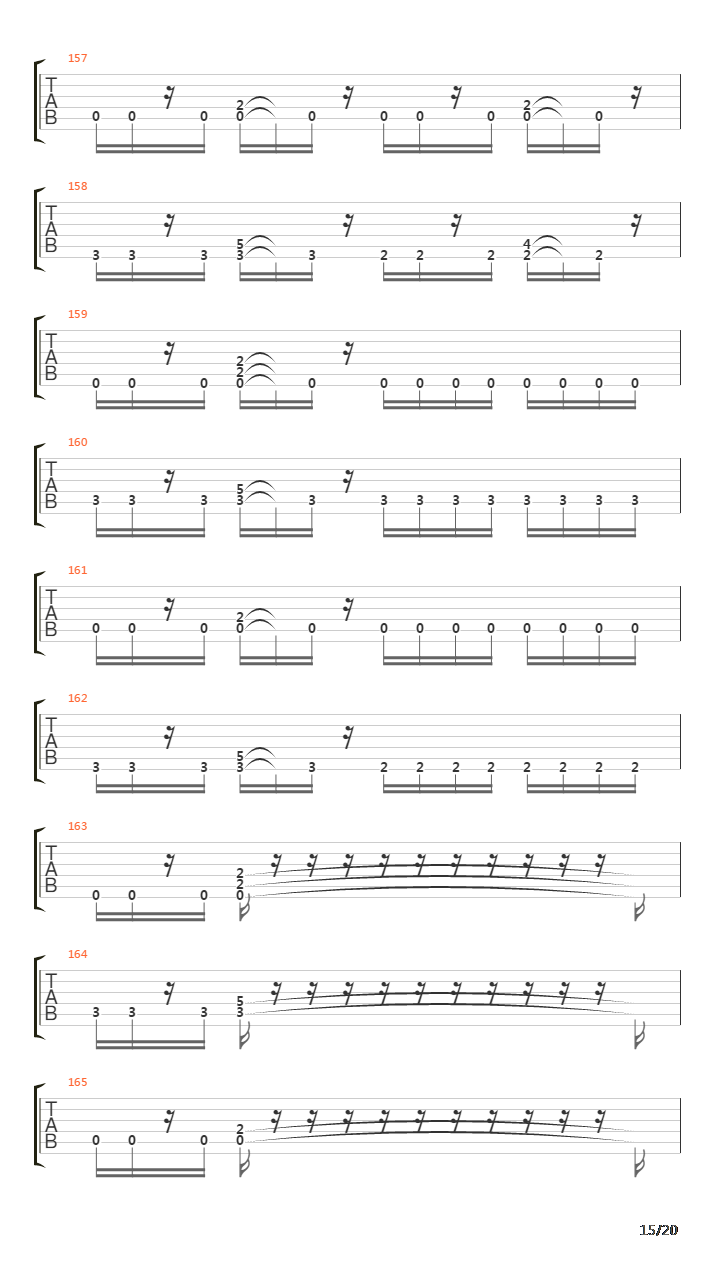 157
T
A
B
0 0 0 2 0 0 0 0 0 2 0 0

158
T
A
B
3 3 3 5 3 3 2 2 2 4 2 2

159
T
A
B
0 0 0 2 2 0 0 0 0 0 0 0 0 0 0

160
T
A
B
3 3 3 5 3 3 3 3 3 3 3 3 3 3

161
T
A
B
0 0 0 2 0 0 0 0 0 0 0 0 0 0

162
T
A
B
3 3 3 5 3 3 2 2 2 2 2 2 2 2

163
T
A
B
0 0 0 2 2 0

164
T
A
B
3 3 3 5 3

165
T
A
B
0 0 0 2 0

15/20